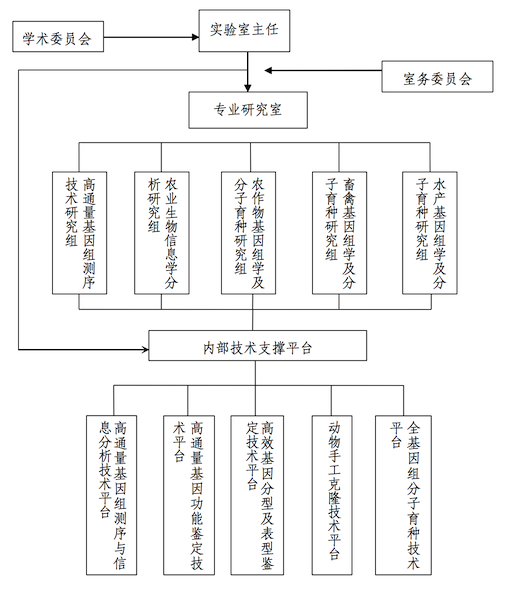 学术委员会

实验室主任

室务委员会

专业研究室

高通量基因组测序技术研究组

农业生物信息学分析研究组

农作物基因组学及分子育种研究组

畜禽基因组学及分子育种研究组

水产基因组学及分子育种研究组

内部技术支撑平台

高通量基因组测序与信息分析技术平台

高通量基因功能鉴定技术平台

高效基因分型及表型鉴定技术平台

动物手工克隆技术平台

全基因组分子育种技术平台